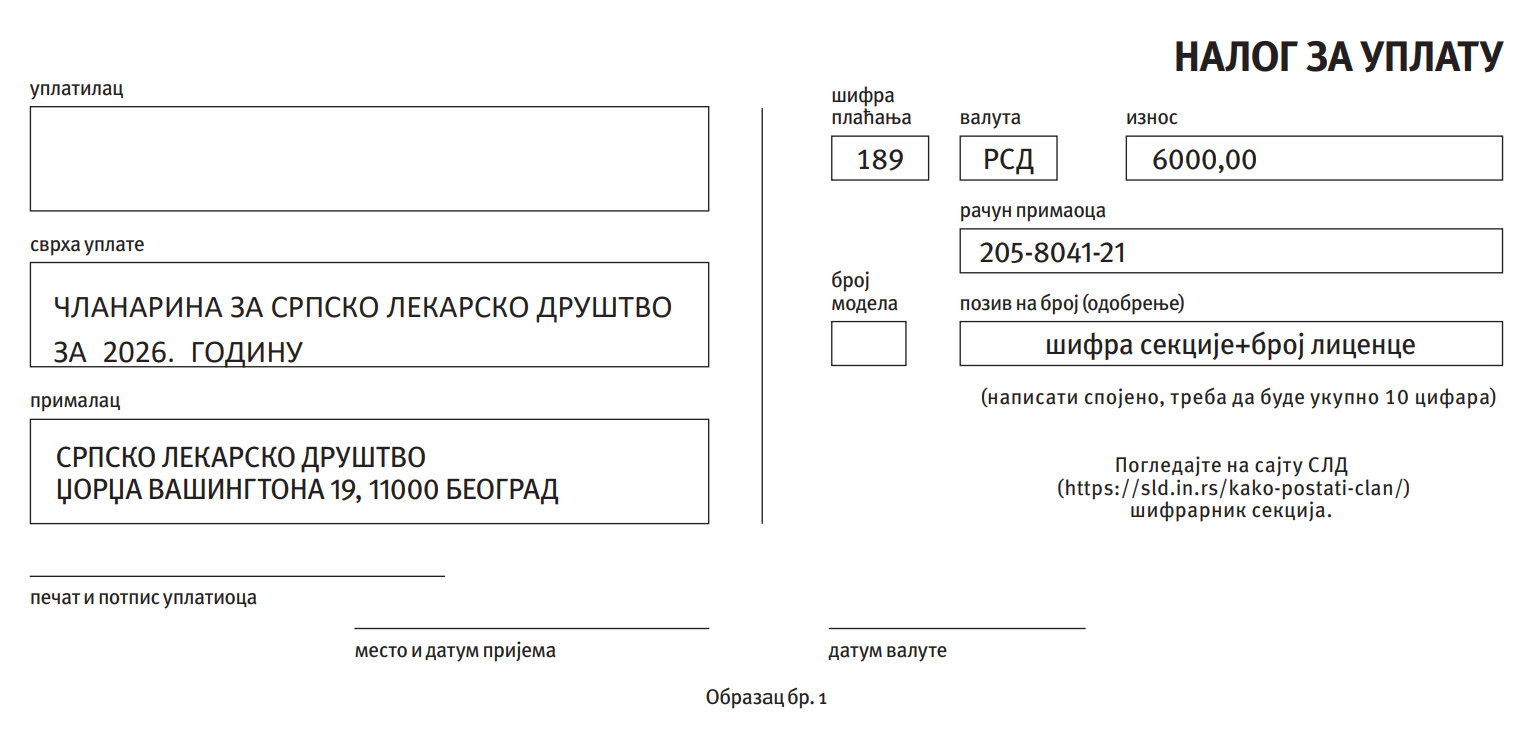 НАЛОГ ЗА УПЛАТУ

уплатилац

сврха уплате

ЧЛАНАРИНА ЗА СРПСКО ЛЕКАРСКО ДРУШТВО ЗА 2026. ГОДИНУ

прималац

СРПСКО ЛЕКАРСКО ДРУШТВО
ЏОРЏА ВАШИНГТОНА 19, 11000 БЕОГРАД

шифра плаћања

189

валута

РСД

износ

6000,00

рачун примаоца

205-8041-21

број модела

позив на број (одобрење)

шифра секције+број лиценце

(написати спојено, треба да буде укупно 10 цифара)

Погледајте на сајту СЛД (https://sld.in.rs/kako-postati-clan/) шифрарник секција.

печат и потпис уплатиоца

место и датум пријема

датум валуте

Образац бр. 1